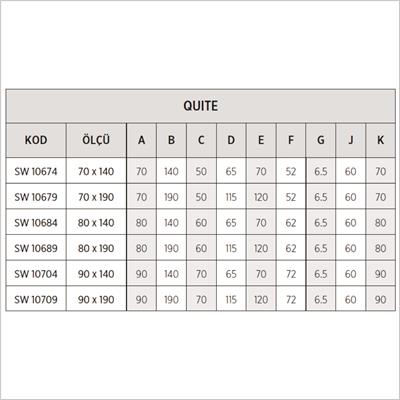 QUITE

| KOD | ÖLÇÜ | A | B | C | D | E | F | G | J | K |
|---|---|---|---|---|---|---|---|---|---|---|
| SW 10674 | 70 x 140 | 70 | 140 | 50 | 65 | 70 | 52 | 6.5 | 60 | 70 |
| SW 10679 | 70 x 190 | 70 | 190 | 50 | 115 | 120 | 52 | 6.5 | 60 | 70 |
| SW 10684 | 80 x 140 | 80 | 140 | 60 | 65 | 70 | 62 | 6.5 | 60 | 80 |
| SW 10689 | 80 x 190 | 80 | 190 | 60 | 115 | 120 | 62 | 6.5 | 60 | 80 |
| SW 10704 | 90 x 140 | 90 | 140 | 70 | 65 | 70 | 72 | 6.5 | 60 | 90 |
| SW 10709 | 90 x 190 | 90 | 190 | 70 | 115 | 120 | 72 | 6.5 | 60 | 90 |